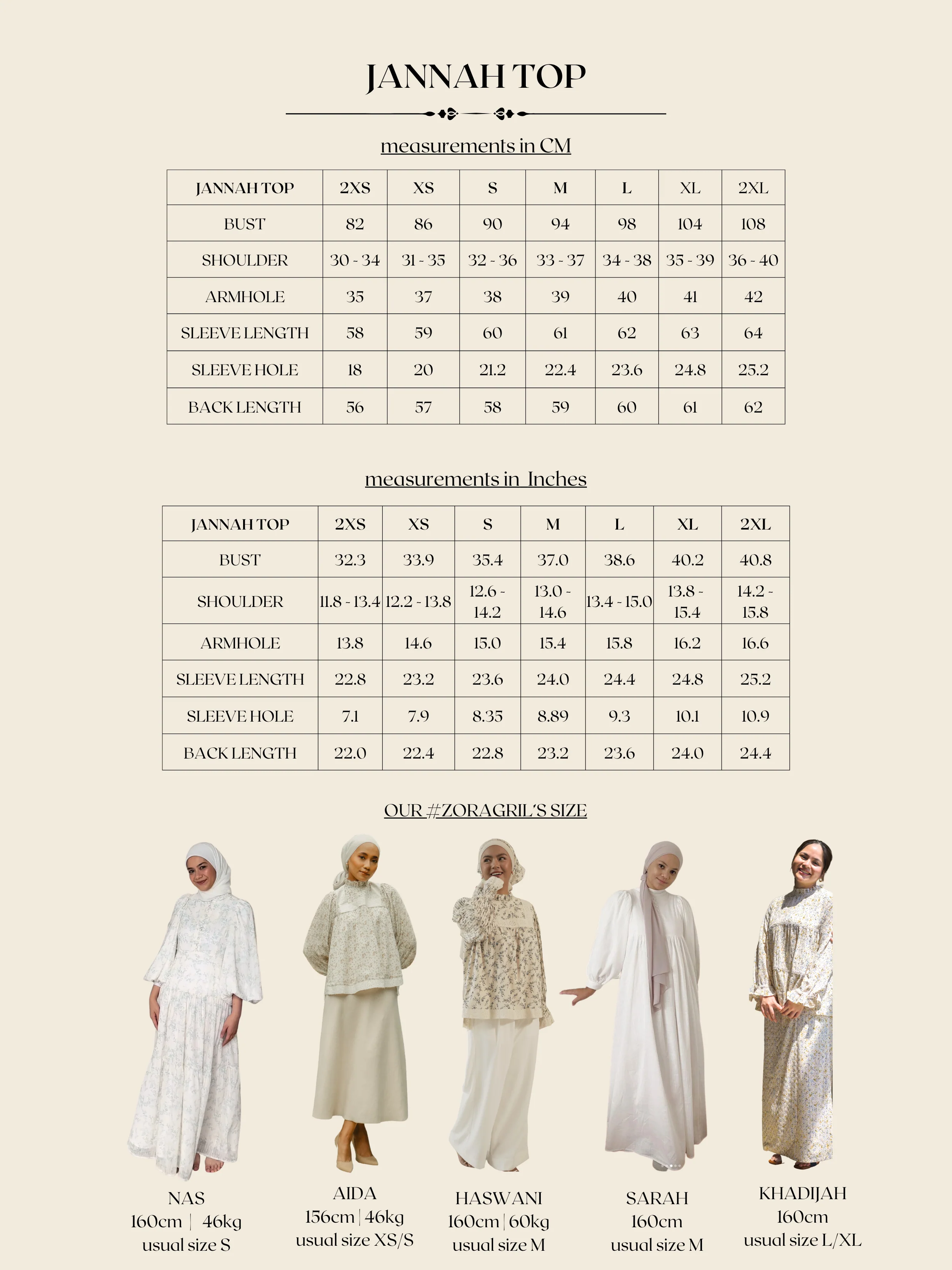 JANNAH TOP

measurements in CM

| JANNAH TOP | 2XS | XS | S | M | L | XL | 2XL |
|---|---|---|---|---|---|---|---|
| BUST | 82 | 86 | 90 | 94 | 98 | 104 | 108 |
| SHOULDER | 30 - 34 | 31 - 35 | 32 - 36 | 33 - 37 | 34 - 38 | 35 - 39 | 36 - 40 |
| ARMHOLE | 35 | 37 | 38 | 39 | 40 | 41 | 42 |
| SLEEVE LENGTH | 58 | 59 | 60 | 61 | 62 | 63 | 64 |
| SLEEVE HOLE | 18 | 20 | 21.2 | 22.4 | 23.6 | 24.8 | 25.2 |
| BACK LENGTH | 56 | 57 | 58 | 59 | 60 | 61 | 62 |

measurements in Inches

| JANNAH TOP | 2XS | XS | S | M | L | XL | 2XL |
|---|---|---|---|---|---|---|---|
| BUST | 32.3 | 33.9 | 35.4 | 37.0 | 38.6 | 40.2 | 40.8 |
| SHOULDER | 11.8 - 13.4 | 12.2 - 13.8 | 12.6 - 14.2 | 13.0 - 14.6 | 13.4 - 15.0 | 13.8 - 15.4 | 14.2 - 15.8 |
| ARMHOLE | 13.8 | 14.6 | 15.0 | 15.4 | 15.8 | 16.2 | 16.6 |
| SLEEVE LENGTH | 22.8 | 23.2 | 23.6 | 24.0 | 24.4 | 24.8 | 25.2 |
| SLEEVE HOLE | 7.1 | 7.9 | 8.35 | 8.89 | 9.3 | 10.1 | 10.9 |
| BACK LENGTH | 22.0 | 22.4 | 22.8 | 23.2 | 23.6 | 24.0 | 24.4 |

OUR #ZORAGRIL'S SIZE

NAS
160cm | 46kg
usual size S

AIDA
156cm | 46kg
usual size XS/S

HASWANI
160cm | 60kg
usual size M

SARAH
160cm
usual size M

KHADIJAH
160cm
usual size L/XL